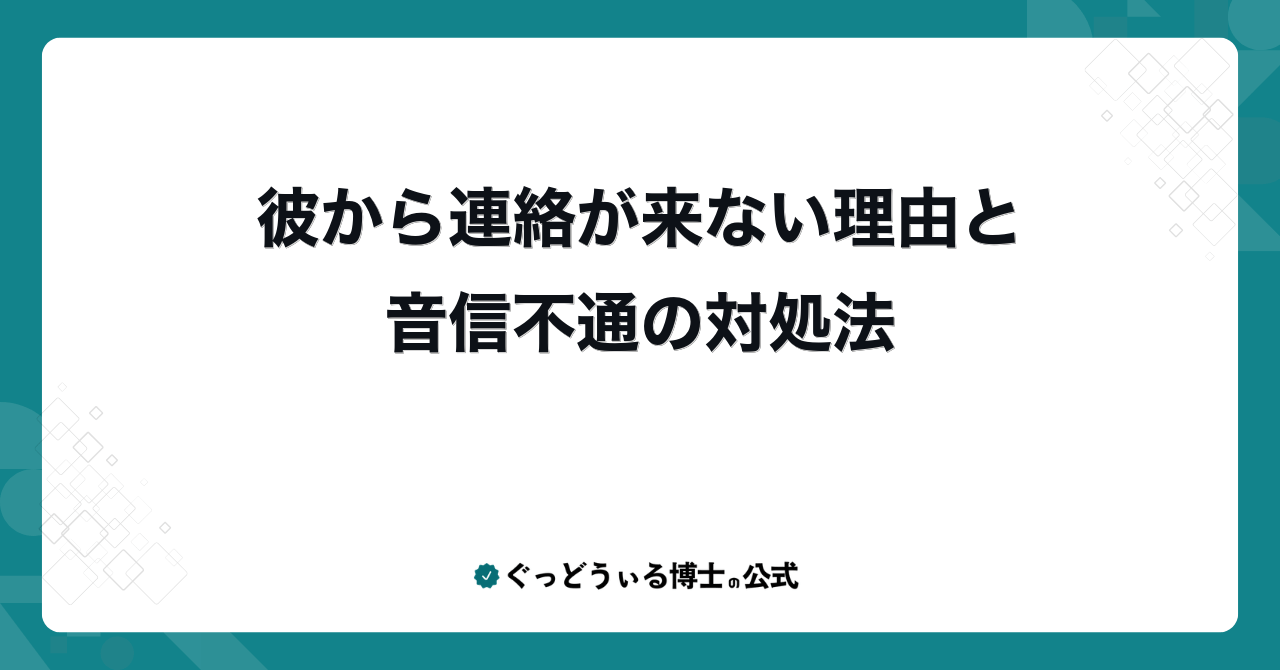 彼から連絡が来ない理由と
音信不通の対処法

ぐっどうぃる博士の公式